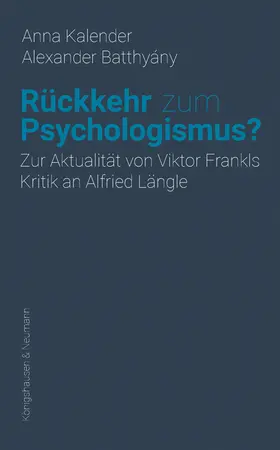 Anna Kalender
Alexander Batthyány

Rückkehr zum Psychologismus?

Zur Aktualität von Viktor Frankls Kritik an Alfried Längle

Königshausen & Neumann